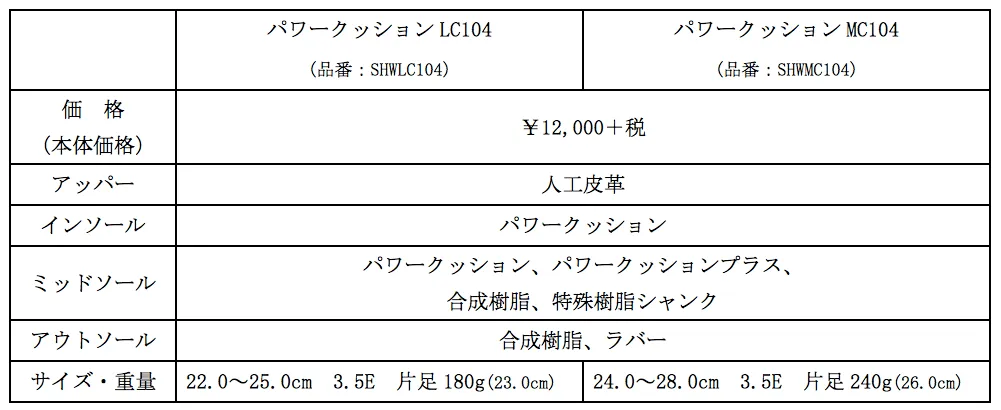 |  | パワークッションLC104 (品番：SHWLC104) | パワークッションMC104 (品番：SHWMC104) |
|---|---|---|
| 価　格 (本体価格) | ￥12,000＋税 |  |
| アッパー | 人工皮革 |  |
| インソール | パワークッション |  |
| ミッドソール | パワークッション、パワークッションプラス、合成樹脂、特殊樹脂シャンク |  |
| アウトソール | 合成樹脂、ラバー |  |
| サイズ・重量 | 22.0～25.0cm 3.5E 片足180g(23.0cm) | 24.0～28.0cm 3.5E 片足240g(26.0cm) |